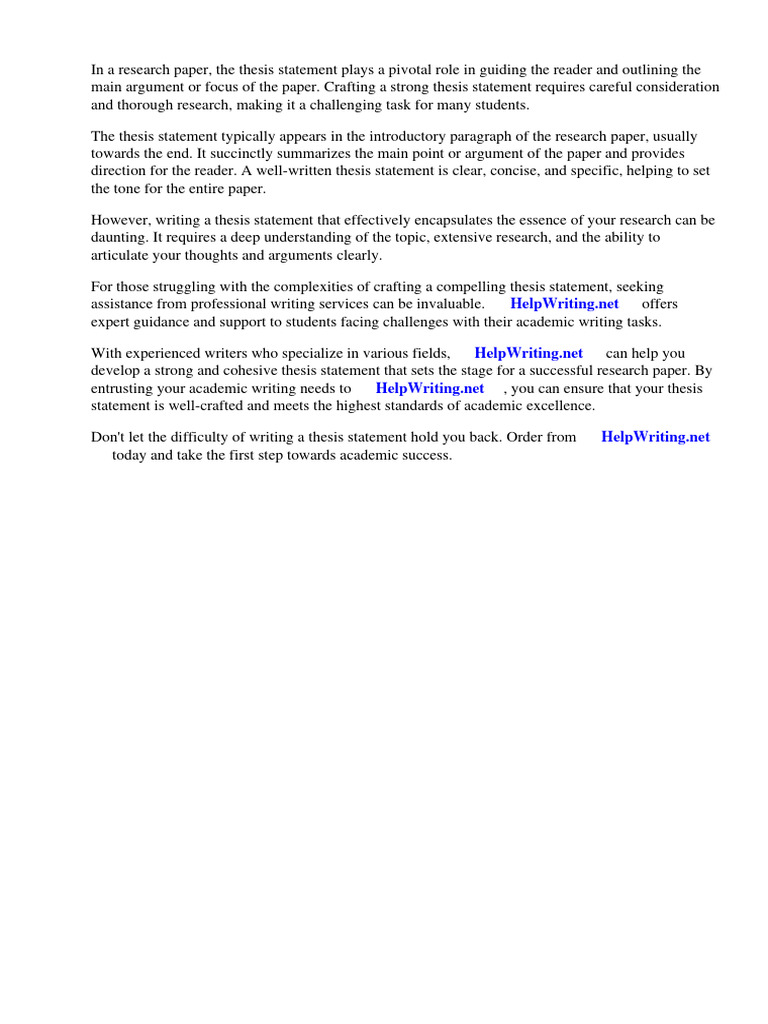 In a research paper, the thesis statement plays a pivotal role in guiding the reader and outlining the main argument or focus of the paper. Crafting a strong thesis statement requires careful consideration and thorough research, making it a challenging task for many students.

The thesis statement typically appears in the introductory paragraph of the research paper, usually towards the end. It succinctly summarizes the main point or argument of the paper and provides direction for the reader. A well-written thesis statement is clear, concise, and specific, helping to set the tone for the entire paper.

However, writing a thesis statement that effectively encapsulates the essence of your research can be daunting. It requires a deep understanding of the topic, extensive research, and the ability to articulate your thoughts and arguments clearly.

For those struggling with the complexities of crafting a compelling thesis statement, seeking assistance from professional writing services can be invaluable. HelpWriting.net offers expert guidance and support to students facing challenges with their academic writing tasks.

With experienced writers who specialize in various fields, HelpWriting.net can help you develop a strong and cohesive thesis statement that sets the stage for a successful research paper. By entrusting your academic writing needs to HelpWriting.net , you can ensure that your thesis statement is well-crafted and meets the highest standards of academic excellence.

Don't let the difficulty of writing a thesis statement hold you back. Order from HelpWriting.net today and take the first step towards academic success.